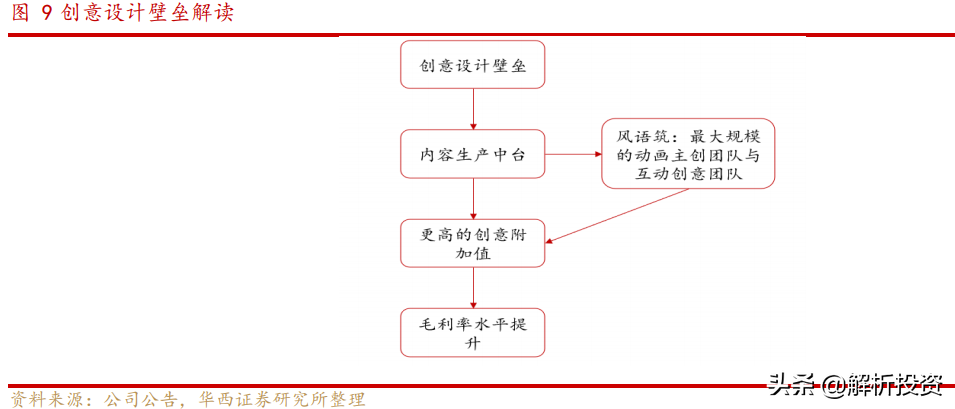 图 9 创意设计壁垒解读

创意设计壁垒

内容生产中台

风语筑：最大规模的动画主创团队与互动创意团队

更高的创意附加值

毛利率水平提升

资料来源：公司公告，华西证券研究所整理

头条 @解析投资